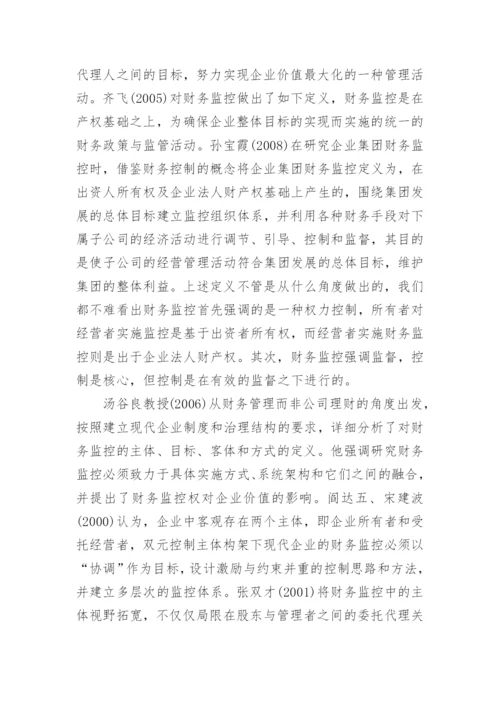 代理人之间的目标，努力实现企业价值最大化的一种管理活动。齐飞(2005)对财务监控做出了如下定义，财务监控是在产权基础之上，为确保企业整体目标的实现而实施的统一的财务政策与监管活动。孙宝霞(2008)在研究企业集团财务监控时，借鉴财务控制的概念将企业集团财务监控定义为，在出资人所有权及企业法人财产权基础上产生的，围绕集团发展的总体目标建立监控组织体系，并利用各种财务手段对下属子公司的经济活动进行调节、引导、控制和监督，其目的是使子公司的经营管理活动符合集团发展的总体目标，维护集团的整体利益。上述定义不管是从什么角度做出的，我们都不难看出财务监控首先强调的是一种权力控制，所有者对经营者实施监控是基于出资者所有权，而经营者实施财务监控则是出于企业法人财产权。其次，财务监控强调监督，控制是核心，但控制是在有效的监督之下进行的。

汤谷良教授(2006)从财务管理而非公司理财的角度出发，按照建立现代企业制度和治理结构的要求，详细分析了对财务监控的主体、目标、客体和方式的定义。他强调研究财务监控必须致力于具体实施方式、系统架构和它们之间的融合，并提出了财务监控权对企业价值的影响。阎达五、宋建波(2000)认为，企业中客观存在两个主体，即企业所有者和受托经营者，双元控制主体构架下现代企业的财务监控必须以“协调”作为目标，设计激励与约束并重的控制思路和方法，并建立多层次的监控体系。张双才(2001)将财务监控中的主体视野拓宽，不仅仅局限在股东与管理者之间的委托代理关